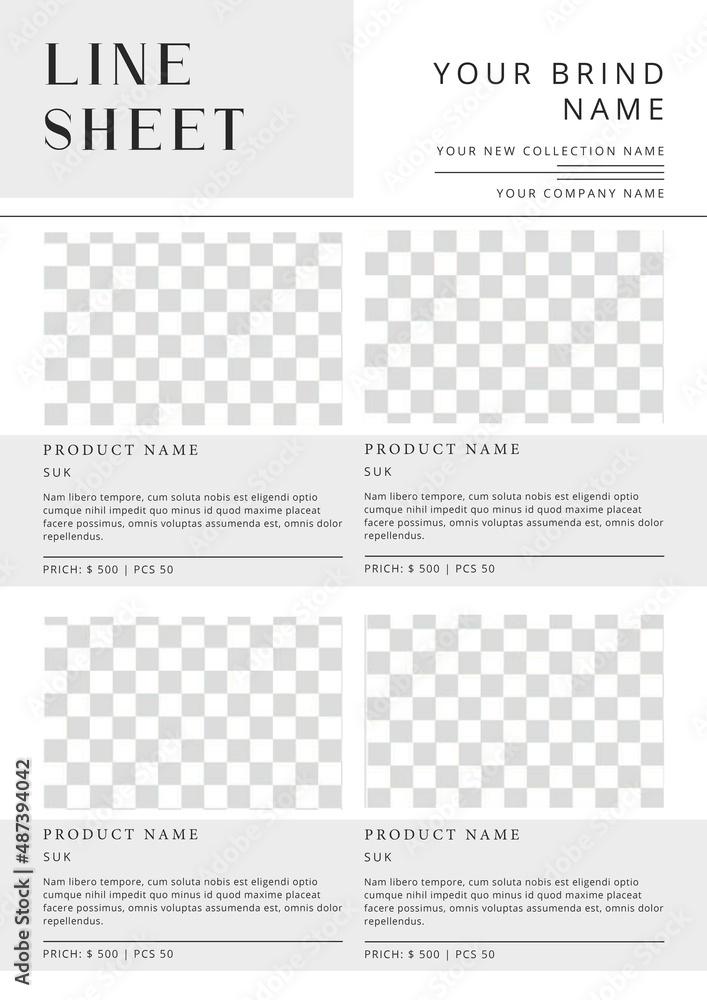 LINE SHEET

YOUR BRIND NAME

YOUR NEW COLLECTION NAME

YOUR COMPANY NAME

PRODUCT NAME

SUK

Nam libero tempore, cum soluta nobis est eligendi optio cumque nihil impedit quo minus id quod maxime placeat facere possimus, omnis voluptas assumenda est, omnis dolor repellendus.

PRICH: $ 500 | PCS 50

PRODUCT NAME

SUK

Nam libero tempore, cum soluta nobis est eligendi optio cumque nihil impedit quo minus id quod maxime placeat facere possimus, omnis voluptas assumenda est, omnis dolor repellendus.

PRICH: $ 500 | PCS 50

PRODUCT NAME

SUK

Nam libero tempore, cum soluta nobis est eligendi optio cumque nihil impedit quo minus id quod maxime placeat facere possimus, omnis voluptas assumenda est, omnis dolor repellendus.

PRICH: $ 500 | PCS 50

PRODUCT NAME

SUK

Nam libero tempore, cum soluta nobis est eligendi optio cumque nihil impedit quo minus id quod maxime placeat facere possimus, omnis voluptas assumenda est, omnis dolor repellendus.

PRICH: $ 500 | PCS 50

Adobe Stock | #487394042